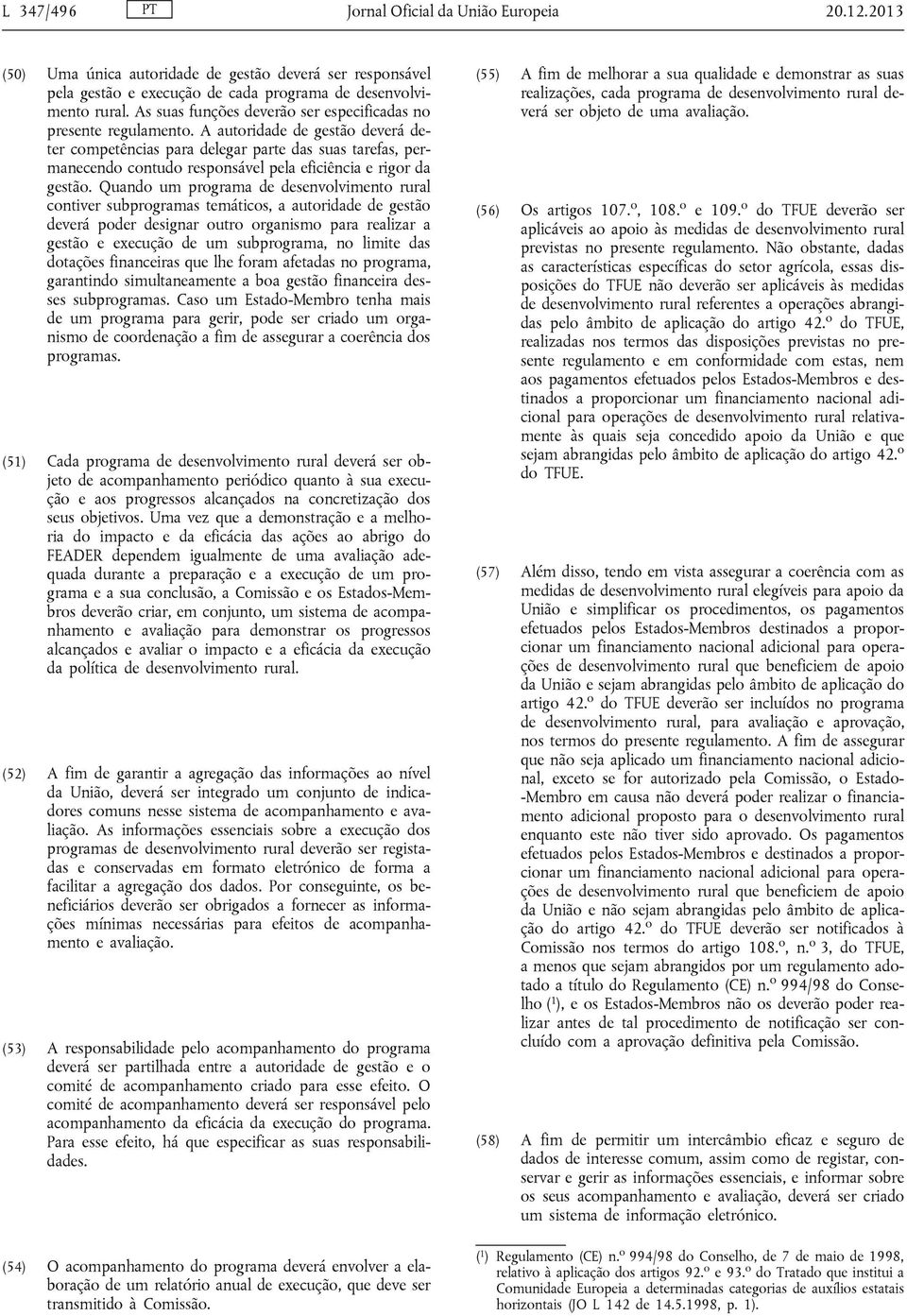 L 347/496 PT Jornal Oficial da União Europeia 20.12.2013

(50) Uma única autoridade de gestão deverá ser responsável pela gestão e execução de cada programa de desenvolvimento rural. As suas funções deverão ser especificadas no presente regulamento. A autoridade de gestão deverá deter competências para delegar parte das suas tarefas, permanecendo contudo responsável pela eficiência e rigor da gestão. Quando um programa de desenvolvimento rural contiver subprogramas temáticos, a autoridade de gestão deverá poder designar outro organismo para realizar a gestão e execução de um subprograma, no limite das dotações financeiras que lhe foram afetadas no programa, garantindo simultaneamente a boa gestão financeira desses subprogramas. Caso um Estado-Membro tenha mais de um programa para gerir, pode ser criado um organismo de coordenação a fim de assegurar a coerência dos programas.

(51) Cada programa de desenvolvimento rural deverá ser objeto de acompanhamento periódico quanto à sua execução e aos progressos alcançados na concretização dos seus objetivos. Uma vez que a demonstração e a melhoria do impacto e da eficácia das ações ao abrigo do FEADER dependem igualmente de uma avaliação adequada durante a preparação e a execução de um programa e a sua conclusão, a Comissão e os Estados-Membros deverão criar, em conjunto, um sistema de acompanhamento e avaliação para demonstrar os progressos alcançados e avaliar o impacto e a eficácia da execução da política de desenvolvimento rural.

(52) A fim de garantir a agregação das informações ao nível da União, deverá ser integrado um conjunto de indicadores comuns nesse sistema de acompanhamento e avaliação. As informações essenciais sobre a execução dos programas de desenvolvimento rural deverão ser registadas e conservadas em formato eletrónico de forma a facilitar a agregação dos dados. Por conseguinte, os beneficiários deverão ser obrigados a fornecer as informações mínimas necessárias para efeitos de acompanhamento e avaliação.

(53) A responsabilidade pelo acompanhamento do programa deverá ser partilhada entre a autoridade de gestão e o comité de acompanhamento criado para esse efeito. O comité de acompanhamento deverá ser responsável pelo acompanhamento da eficácia da execução do programa. Para esse efeito, há que especificar as suas responsabilidades.

(54) O acompanhamento do programa deverá envolver a elaboração de um relatório anual de execução, que deve ser transmitido à Comissão.

(55) A fim de melhorar a sua qualidade e demonstrar as suas realizações, cada programa de desenvolvimento rural deverá ser objeto de uma avaliação.

(56) Os artigos 107.º, 108.º e 109.º do TFUE deverão ser aplicáveis ao apoio às medidas de desenvolvimento rural previstas no presente regulamento. Não obstante, dadas as características específicas do setor agrícola, essas disposições do TFUE não deverão ser aplicáveis às medidas de desenvolvimento rural referentes a operações abrangidas pelo âmbito de aplicação do artigo 42.º do TFUE, realizadas nos termos das disposições previstas no presente regulamento e em conformidade com estas, nem aos pagamentos efetuados pelos Estados-Membros e destinados a proporcionar um financiamento nacional adicional para operações de desenvolvimento rural relativamente às quais seja concedido apoio da União e que sejam abrangidas pelo âmbito de aplicação do artigo 42.º do TFUE.

(57) Além disso, tendo em vista assegurar a coerência com as medidas de desenvolvimento rural elegíveis para apoio da União e simplificar os procedimentos, os pagamentos efetuados pelos Estados-Membros destinados a proporcionar um financiamento nacional adicional para operações de desenvolvimento rural que beneficiem de apoio da União e sejam abrangidas pelo âmbito de aplicação do artigo 42.º do TFUE deverão ser incluídos no programa de desenvolvimento rural, para avaliação e aprovação, nos termos do presente regulamento. A fim de assegurar que não seja aplicado um financiamento nacional adicional, exceto se for autorizado pela Comissão, o Estado-Membro em causa não deverá poder realizar o financiamento adicional proposto para o desenvolvimento rural enquanto este não tiver sido aprovado. Os pagamentos efetuados pelos Estados-Membros e destinados a proporcionar um financiamento nacional adicional para operações de desenvolvimento rural que beneficiem de apoio da União e não sejam abrangidas pelo âmbito de aplicação do artigo 42.º do TFUE deverão ser notificados à Comissão nos termos do artigo 108.º, n.º 3, do TFUE, a menos que sejam abrangidos por um regulamento adotado a título do Regulamento (CE) n.º 994/98 do Conselho ($^1$), e os Estados-Membros não os deverão poder realizar antes de tal procedimento de notificação ser concluído com a aprovação definitiva pela Comissão.

(58) A fim de permitir um intercâmbio eficaz e seguro de dados de interesse comum, assim como de registar, conservar e gerir as informações essenciais, e informar sobre os seus acompanhamento e avaliação, deverá ser criado um sistema de informação eletrónico.

($^1$) Regulamento (CE) n.º 994/98 do Conselho, de 7 de maio de 1998, relativo à aplicação dos artigos 92.º e 93.º do Tratado que institui a Comunidade Europeia a determinadas categorias de auxílios estatais horizontais (JO L 142 de 14.5.1998, p. 1).